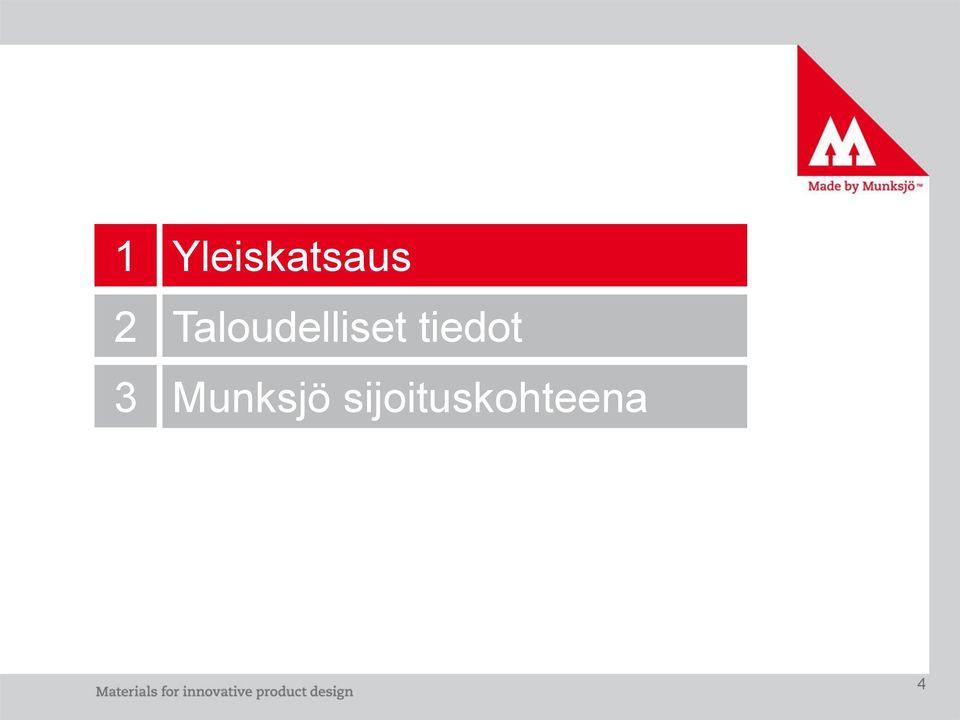 Made by Munksjö™

1 Yleiskatsaus

2 Taloudelliset tiedot

3 Munksjö sijoituskohteena

Materials for innovative product design

4